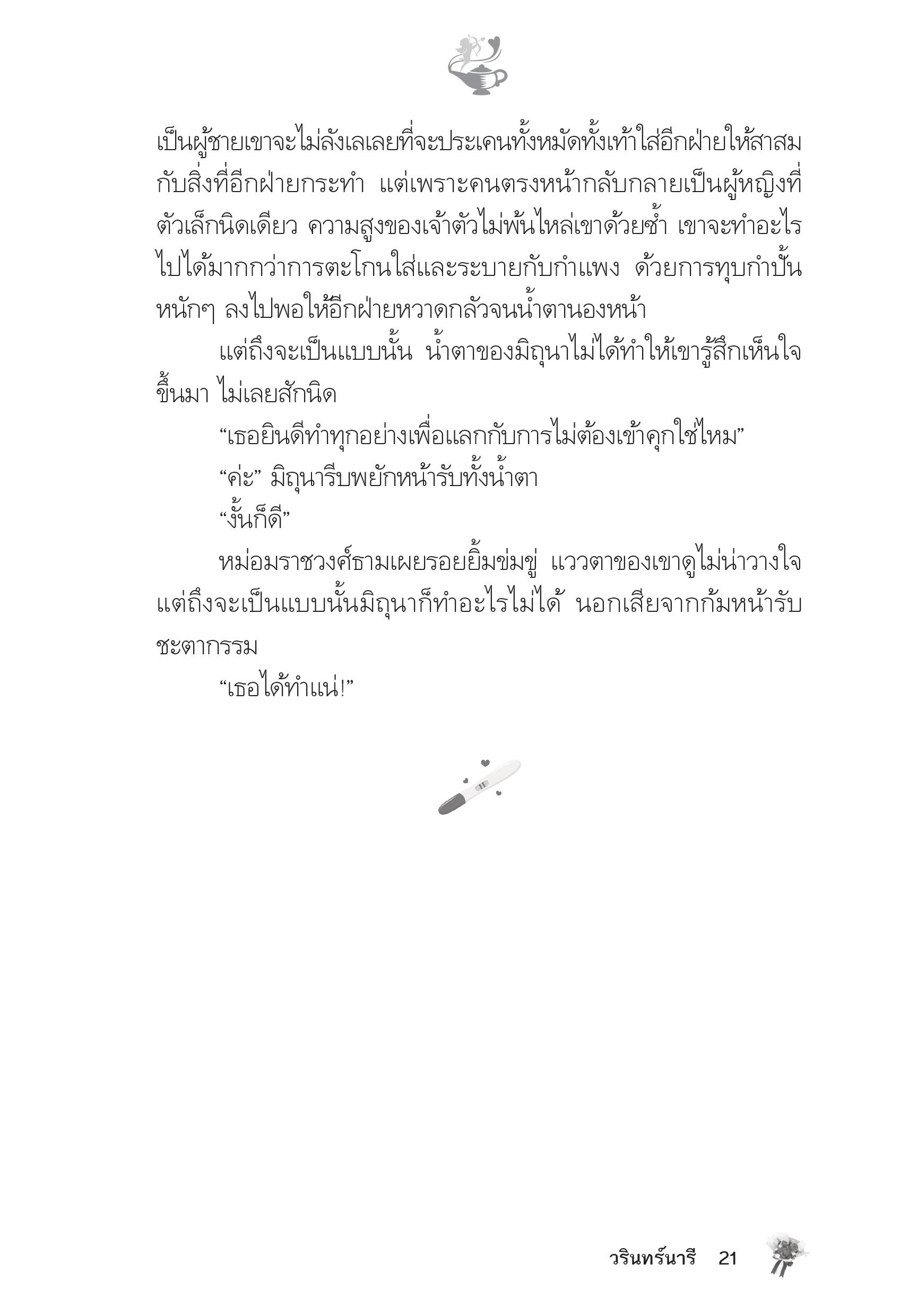 เป็นผู้ชายเขาจะไม่ลังเลเลยที่จะประเคนทั้งหมัดทั้งเท้าใส่อีกฝ่ายให้สาสมกับสิ่งที่อีกฝ่ายกระทำ แต่เพราะคนตรงหน้ากลับกลายเป็นผู้หญิงที่ตัวเล็กนิดเดียว ความสูงของเจ้าตัวไม่พ้นไหล่เขาด้วยซ้ำ เขาจะทำอะไรไปได้มากกว่าการตะโกนใส่และระบายกับกำแพง ด้วยการทุบกำปั้นหนักๆ ลงไปพอให้อีกฝ่ายหวาดกลัวจนน้ำตานองหน้า

แต่ถึงจะเป็นแบบนั้น น้ำตาของมิถุนาไม่ได้ทำให้เขารู้สึกเห็นใจขึ้นมา ไม่เลยสักนิด

“เธอยินดีทำทุกอย่างเพื่อแลกกับการไม่ต้องเข้าคุกใช่ไหม”

“ค่ะ” มิถุนารีบพยักหน้ารับทั้งน้ำตา

“งั้นก็ดี”

หม่อมราชวงศ์ธามเผยรอยยิ้มข่มขู่ แววตาของเขาดูไม่น่าวางใจ แต่ถึงจะเป็นแบบนั้นมิถุนาก็ทำอะไรไม่ได้ นอกเสียจากก้มหน้ารับชะตากรรม

“เธอได้ทำแน่!”

วรินทร์นารี 21